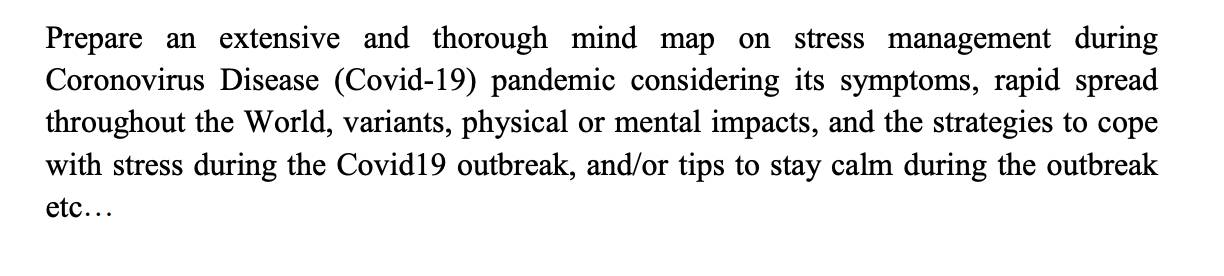 Prepare an extensive and thorough mind map on stress management during Coronovirus Disease (Covid-19) pandemic considering its symptoms, rapid spread throughout the World, variants, physical or mental impacts, and the strategies to cope with stress during the Covid19 outbreak, and/or tips to stay calm during the outbreak etc…